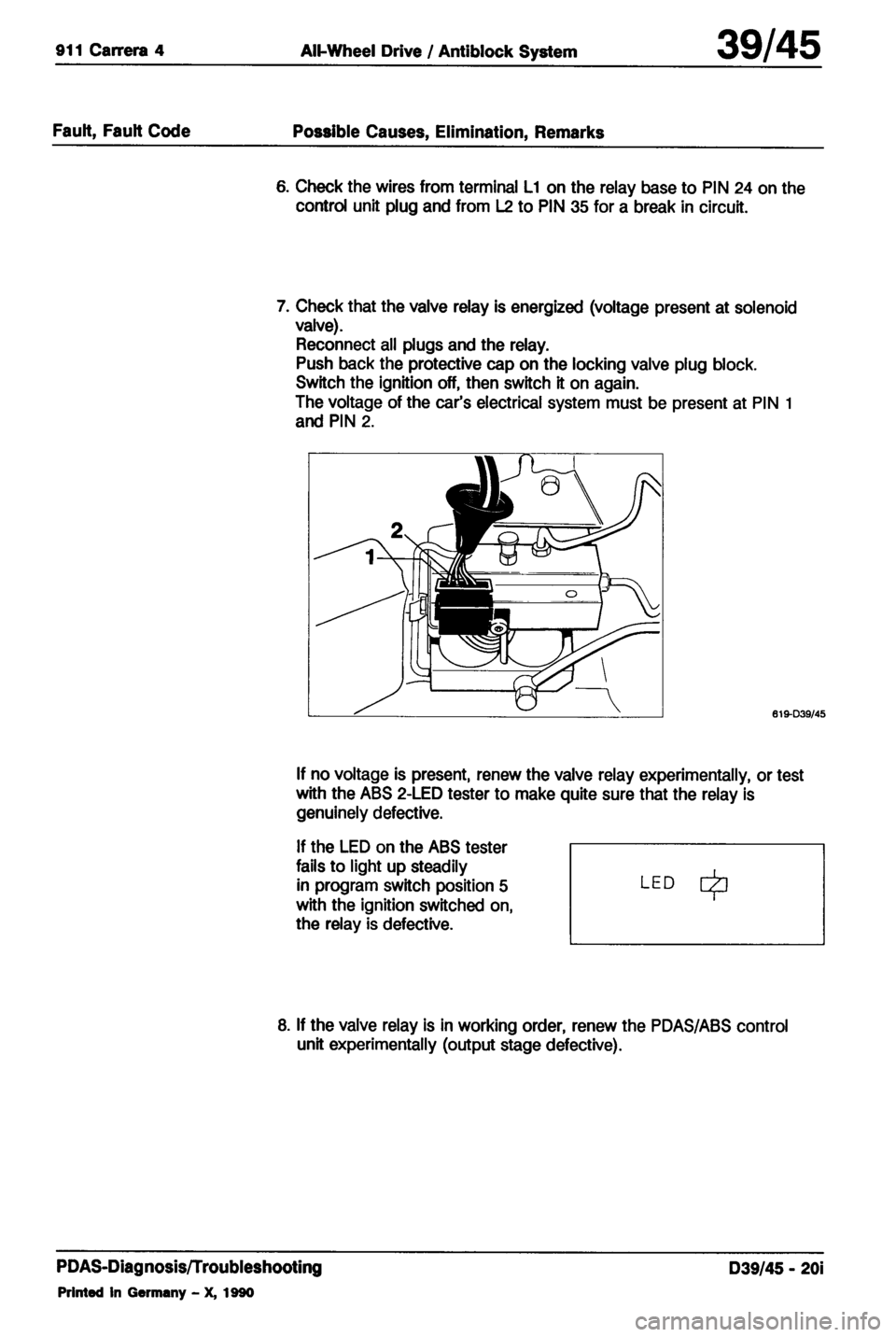 911 Carrera 4 All-Wheel Drive / Antiblock System 39/45

Fault, Fault Code Possible Causes, Elimination, Remarks

6. Check the wires from terminal L1 on the relay base to PIN 24 on the control unit plug and from L2 to PIN 35 for a break in circuit.

7. Check that the valve relay is energized (voltage present at solenoid valve).
Reconnect all plugs and the relay.
Push back the protective cap on the locking valve plug block.
Switch the ignition off, then switch it on again.
The voltage of the car's electrical system must be present at PIN 1 and PIN 2.

2
1

619-D39/45

If no voltage is present, renew the valve relay experimentally, or test with the ABS 2-LED tester to make quite sure that the relay is genuinely defective.

If the LED on the ABS tester fails to light up steadily in program switch position 5 with the ignition switched on, the relay is defective.

LED

8. If the valve relay is in working order, renew the PDAS/ABS control unit experimentally (output stage defective).

PDAS-Diagnosis/Troubleshooting D39/45 - 20i
Printed in Germany - X, 1990

carmanualsonline.info